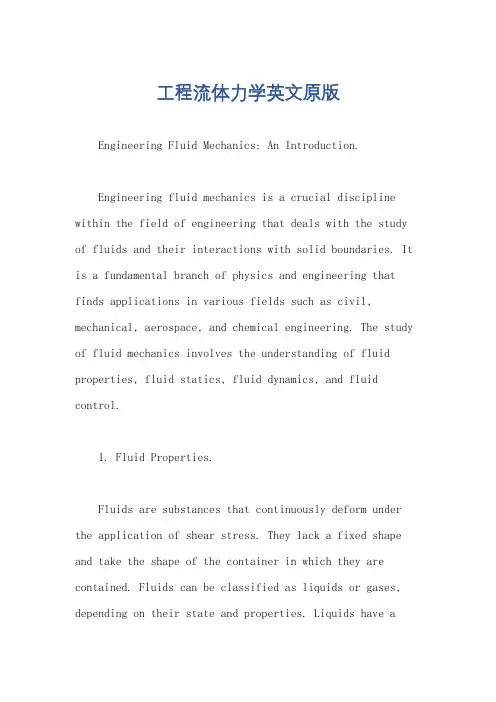 工程流体力学英文原版

Engineering Fluid Mechanics: An Introduction.

Engineering fluid mechanics is a crucial discipline within the field of engineering that deals with the study of fluids and their interactions with solid boundaries. It is a fundamental branch of physics and engineering that finds applications in various fields such as civil, mechanical, aerospace, and chemical engineering. The study of fluid mechanics involves the understanding of fluid properties, fluid statics, fluid dynamics, and fluid control.

1. Fluid Properties.

Fluids are substances that continuously deform under the application of shear stress. They lack a fixed shape and take the shape of the container in which they are contained. Fluids can be classified as liquids or gases, depending on their state and properties. Liquids have a